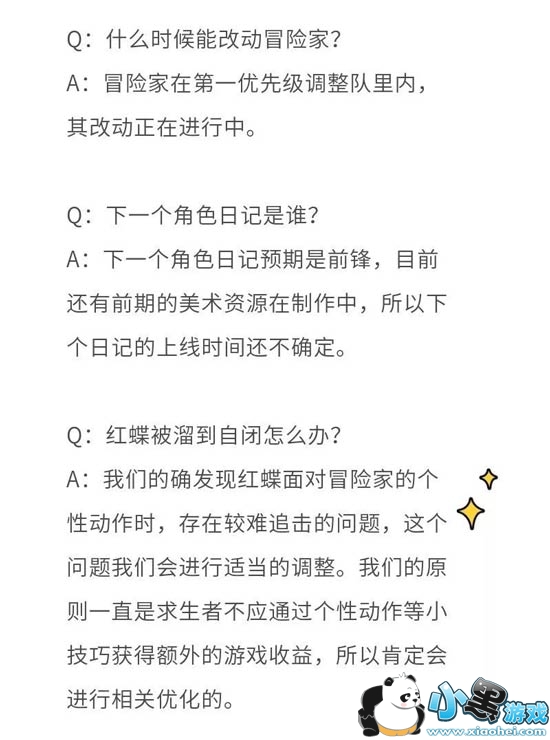 Q：什么时候能改动冒险家？
A：冒险家在第一优先级调整队里内，其改动正在进行中。

Q：下一个角色日记是谁？
A：下一个角色日记预期是前锋，目前还有前期的美术资源在制作中，所以下个日记的上线时间还不确定。

Q：红蝶被溜到自闭怎么办？
A：我们的确发现红蝶面对冒险家的个性动作时，存在较难追击的问题，这个问题我们会进行适当的调整。我们的原则一直是求生者不应通过个性动作等小技巧获得额外的游戏收益，所以肯定会进行相关优化的。

小黑游戏
www.xiaohei.com